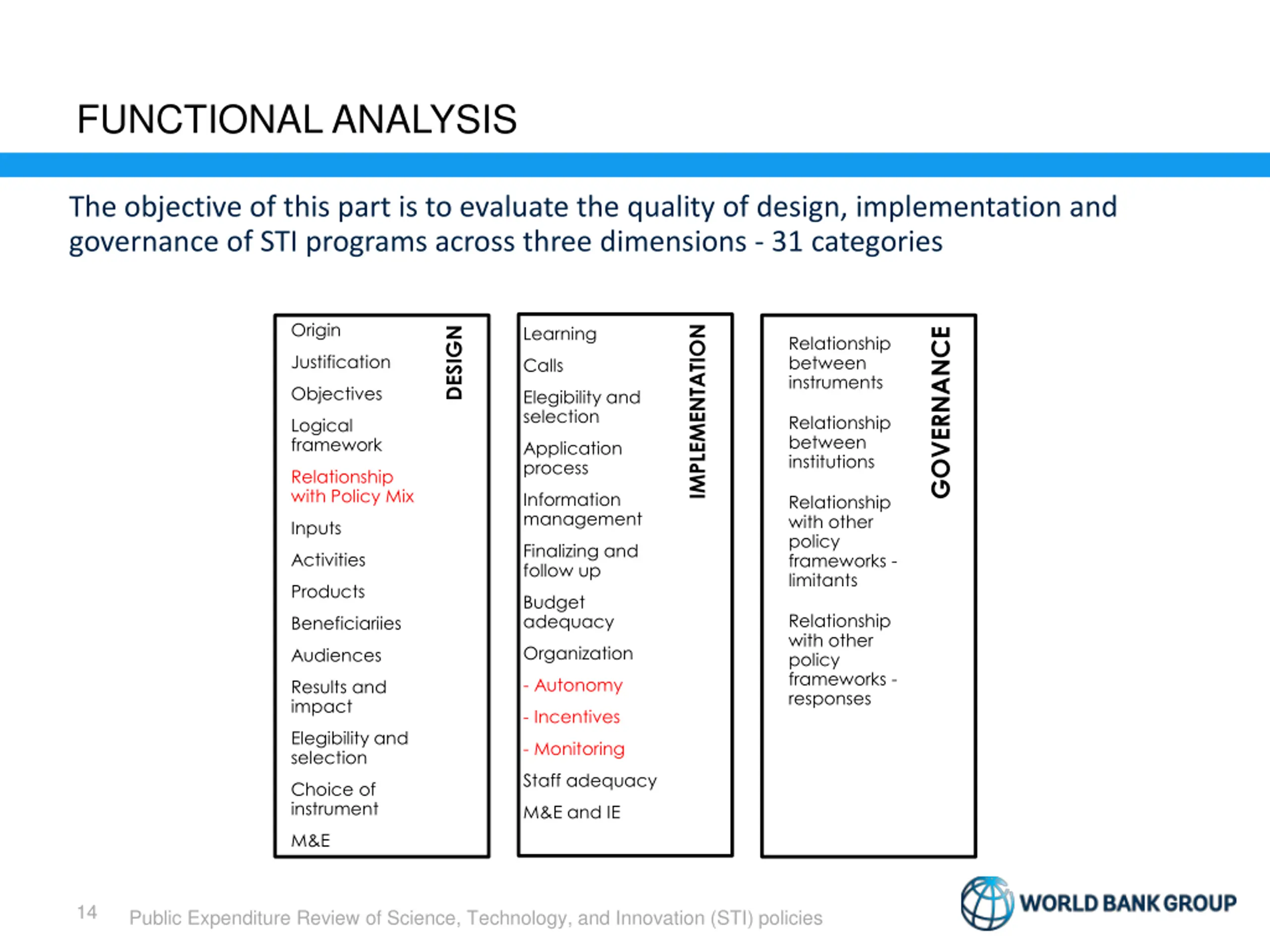 FUNCTIONAL ANALYSIS

The objective of this part is to evaluate the quality of design, implementation and governance of STI programs across three dimensions - 31 categories

DESIGN

Origin

Justification

Objectives

Logical framework

Relationship with Policy Mix

Inputs

Activities

Products

Beneficiariies

Audiences

Results and impact

Elegibility and selection

Choice of instrument

M&E

IMPLEMENTATION

Learning

Calls

Elegibility and selection

Application process

Information management

Finalizing and follow up

Budget adequacy

Organization

- Autonomy

- Incentives

- Monitoring

Staff adequacy

M&E and IE

GOVERNANCE

Relationship between instruments

Relationship between institutions

Relationship with other policy frameworks - limitants

Relationship with other policy frameworks - responses

14 Public Expenditure Review of Science, Technology, and Innovation (STI) policies

WORLD BANK GROUP